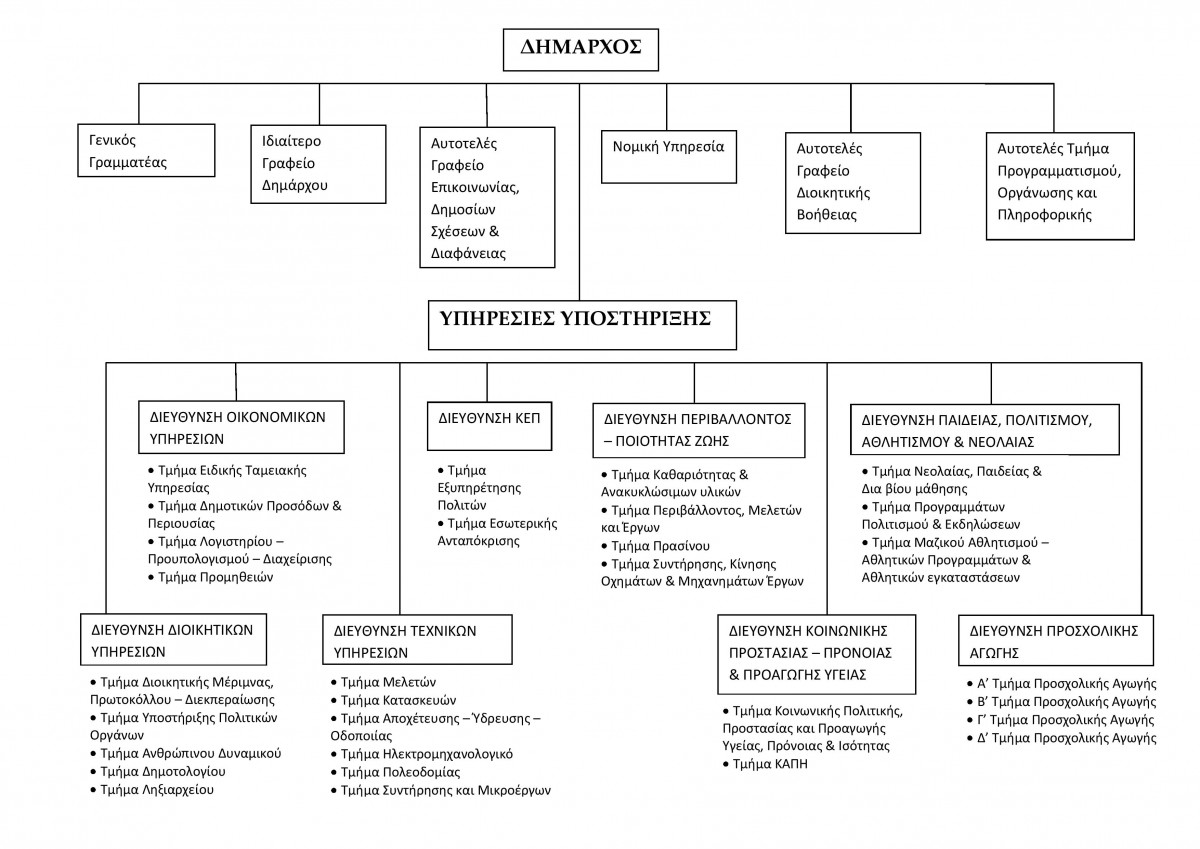 ΔΗΜΑΡΧΟΣ

Γενικός Γραμματέας

Ιδιαίτερο Γραφείο Δημάρχου

Αυτοτελές Γραφείο Επικοινωνίας, Δημοσίων Σχέσεων & Διαφάνειας

Νομική Υπηρεσία

Αυτοτελές Γραφείο Διοικητικής Βοήθειας

Αυτοτελές Τμήμα Προγραμματισμού, Οργάνωσης και Πληροφορικής

ΥΠΗΡΕΣΙΕΣ ΥΠΟΣΤΗΡΙΞΗΣ

ΔΙΕΥΘΥΝΣΗ ΟΙΚΟΝΟΜΙΚΩΝ ΥΠΗΡΕΣΙΩΝ

• Τμήμα Ειδικής Ταμειακής Υπηρεσίας
• Τμήμα Δημοτικών Προσόδων & Περιουσίας
• Τμήμα Λογιστηρίου – Προυπολογισμού – Διαχείρισης
• Τμήμα Προμηθειών

ΔΙΕΥΘΥΝΣΗ ΚΕΠ

• Τμήμα Εξυπηρέτησης Πολιτών
• Τμήμα Εσωτερικής Ανταπόκρισης

ΔΙΕΥΘΥΝΣΗ ΠΕΡΙΒΑΛΛΟΝΤΟΣ – ΠΟΙΟΤΗΤΑΣ ΖΩΗΣ

• Τμήμα Καθαριότητας & Ανακυκλώσιμων υλικών
• Τμήμα Περιβάλλοντος, Μελετών και Έργων
• Τμήμα Πρασίνου
• Τμήμα Συντήρησης, Κίνησης Οχημάτων & Μηχανημάτων Έργων

ΔΙΕΥΘΥΝΣΗ ΠΑΙΔΕΙΑΣ, ΠΟΛΙΤΙΣΜΟΥ, ΑΘΛΗΤΙΣΜΟΥ & ΝΕΟΛΑΙΑΣ

• Τμήμα Νεολαίας, Παιδείας & Δια βίου μάθησης
• Τμήμα Προγραμμάτων Πολιτισμού & Εκδηλώσεων
• Τμήμα Μαζικού Αθλητισμού – Αθλητικών Προγραμμάτων & Αθλητικών εγκαταστάσεων

ΔΙΕΥΘΥΝΣΗ ΔΙΟΙΚΗΤΙΚΩΝ ΥΠΗΡΕΣΙΩΝ

• Τμήμα Διοικητικής Μέριμνας, Πρωτοκόλλου – Διεκπεραίωσης
• Τμήμα Υποστήριξης Πολιτικών Οργάνων
• Τμήμα Ανθρώπινου Δυναμικού
• Τμήμα Δημοτολογίου
• Τμήμα Ληξιαρχείου

ΔΙΕΥΘΥΝΣΗ ΤΕΧΝΙΚΩΝ ΥΠΗΡΕΣΙΩΝ

• Τμήμα Μελετών
• Τμήμα Κατασκευών
• Τμήμα Αποχέτευσης – Ύδρευσης – Οδοποιίας
• Τμήμα Ηλεκτρομηχανολογικό
• Τμήμα Πολεοδομίας
• Τμήμα Συντήρησης και Μικροέργων

ΔΙΕΥΘΥΝΣΗ ΚΟΙΝΩΝΙΚΗΣ ΠΡΟΣΤΑΣΙΑΣ – ΠΡΟΝΟΙΑΣ & ΠΡΟΑΓΩΓΗΣ ΥΓΕΙΑΣ

• Τμήμα Κοινωνικής Πολιτικής, Προστασίας και Προαγωγής Υγείας, Πρόνοιας & Ισότητας
• Τμήμα ΚΑΠΗ

ΔΙΕΥΘΥΝΣΗ ΠΡΟΣΧΟΛΙΚΗΣ ΑΓΩΓΗΣ

• Α' Τμήμα Προσχολικής Αγωγής
• Β' Τμήμα Προσχολικής Αγωγής
• Γ' Τμήμα Προσχολικής Αγωγής
• Δ' Τμήμα Προσχολικής Αγωγής